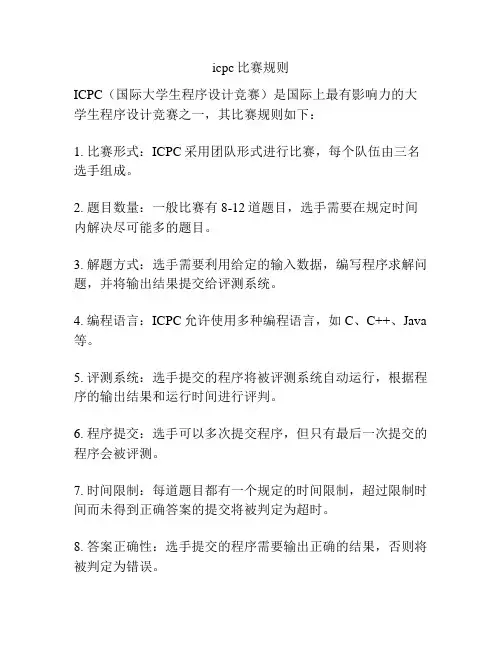 icpc 比赛规则

ICPC（国际大学生程序设计竞赛）是国际上最有影响力的大学生程序设计竞赛之一，其比赛规则如下：

1. 比赛形式：ICPC 采用团队形式进行比赛，每个队伍由三名选手组成。

2. 题目数量：一般比赛有 8-12 道题目，选手需要在规定时间内解决尽可能多的题目。

3. 解题方式：选手需要利用给定的输入数据，编写程序求解问题，并将输出结果提交给评测系统。

4. 编程语言：ICPC 允许使用多种编程语言，如 C、C++、Java 等。

5. 评测系统：选手提交的程序将被评测系统自动运行，根据程序的输出结果和运行时间进行评判。

6. 程序提交：选手可以多次提交程序，但只有最后一次提交的程序会被评测。

7. 时间限制：每道题目都有一个规定的时间限制，超过限制时间而未得到正确答案的提交将被判定为超时。

8. 答案正确性：选手提交的程序需要输出正确的结果，否则将被判定为错误。